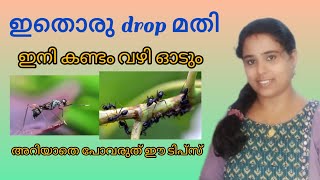 ഇതൊരു drop മതി

ഇനി കണ്ടം വഴി ഓടും

അറിയാതെ പോവരുത് ഈ ടിപ്സ്